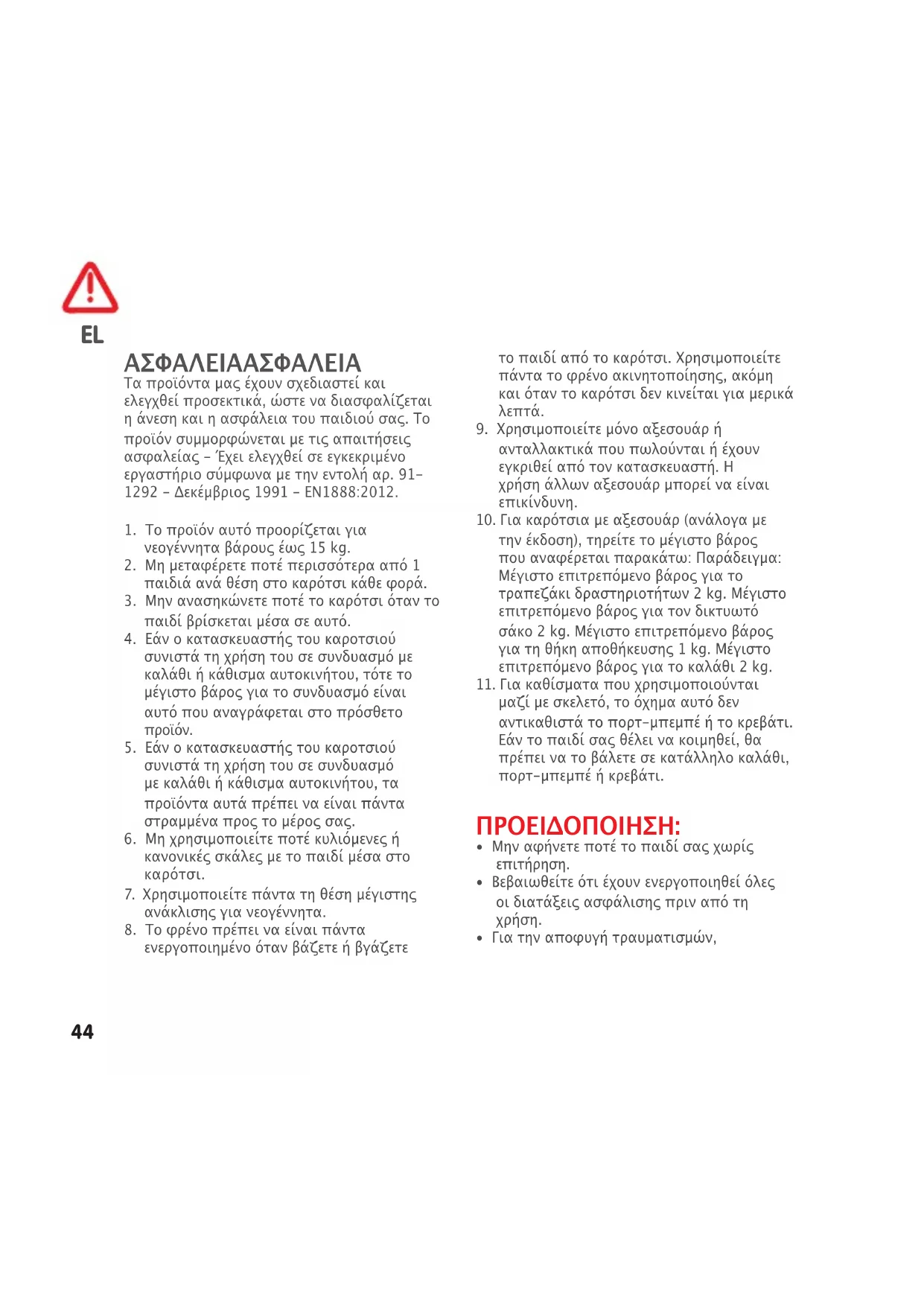 EL

ΑΣΦΑΛΕΙΑΑΣΦΑΛΕΙΑ
Τα προϊόντα μας έχουν σχεδιαστεί και ελεγχθεί προσεκτικά, ώστε να διασφαλίζεται η άνεση και η ασφάλεια του παιδιού σας. Το προϊόν συμμορφώνεται με τις απαιτήσεις ασφαλείας - Έχει ελεγχθεί σε εγκεκριμένο εργαστήριο σύμφωνα με την εντολή αρ. 91-1292 - Δεκέμβριος 1991 - EN1888:2012.

1. Το προϊόν αυτό προορίζεται για νεογέννητα βάρους έως 15 kg.
2. Μη μεταφέρετε ποτέ περισσότερα από 1 παιδιά ανά θέση στο καρότσι κάθε φορά.
3. Μην ανασηκώνετε ποτέ το καρότσι όταν το παιδί βρίσκεται μέσα σε αυτό.
4. Εάν ο κατασκευαστής του καροτσιού συνιστά τη χρήση του σε συνδυασμό με καλάθι ή κάθισμα αυτοκινήτου, τότε το μέγιστο βάρος για το συνδυασμό είναι αυτό που αναγράφεται στο πρόσθετο προϊόν.
5. Εάν ο κατασκευαστής του καροτσιού συνιστά τη χρήση του σε συνδυασμό με καλάθι ή κάθισμα αυτοκινήτου, τα προϊόντα αυτά πρέπει να είναι πάντα στραμμένα προς το μέρος σας.
6. Μη χρησιμοποιείτε ποτέ κυλιόμενες ή κανονικές σκάλες με το παιδί μέσα στο καρότσι.
7. Χρησιμοποιείτε πάντα τη θέση μέγιστης ανάκλισης για νεογέννητα.
8. Το φρένο πρέπει να είναι πάντα ενεργοποιημένο όταν βάζετε ή βγάζετε το παιδί από το καρότσι. Χρησιμοποιείτε πάντα το φρένο ακινητοποίησης, ακόμη και όταν το καρότσι δεν κινείται για μερικά λεπτά.
9. Χρησιμοποιείτε μόνο αξεσουάρ ή ανταλλακτικά που πωλούνται ή έχουν εγκριθεί από τον κατασκευαστή. Η χρήση άλλων αξεσουάρ μπορεί να είναι επικίνδυνη.
10. Για καρότσια με αξεσουάρ (ανάλογα με την έκδοση), τηρείτε το μέγιστο βάρος που αναφέρεται παρακάτω: Παράδειγμα: Μέγιστο επιτρεπόμενο βάρος για το τραπεζάκι δραστηριοτήτων 2 kg. Μέγιστο επιτρεπόμενο βάρος για τον δικτυωτό σάκο 2 kg. Μέγιστο επιτρεπόμενο βάρος για τη θήκη αποθήκευσης 1 kg. Μέγιστο επιτρεπόμενο βάρος για το καλάθι 2 kg.
11. Για καθίσματα που χρησιμοποιούνται μαζί με σκελετό, το όχημα αυτό δεν αντικαθιστά το πορτ-μπεμπέ ή το κρεβάτι. Εάν το παιδί σας θέλει να κοιμηθεί, θα πρέπει να το βάλετε σε κατάλληλο καλάθι, πορτ-μπεμπέ ή κρεβάτι.

ΠΡΟΕΙΔΟΠΟΙΗΣΗ:
• Μην αφήνετε ποτέ το παιδί σας χωρίς επιτήρηση.
• Βεβαιωθείτε ότι έχουν ενεργοποιηθεί όλες οι διατάξεις ασφάλισης πριν από τη χρήση.
• Για την αποφυγή τραυματισμών,

44